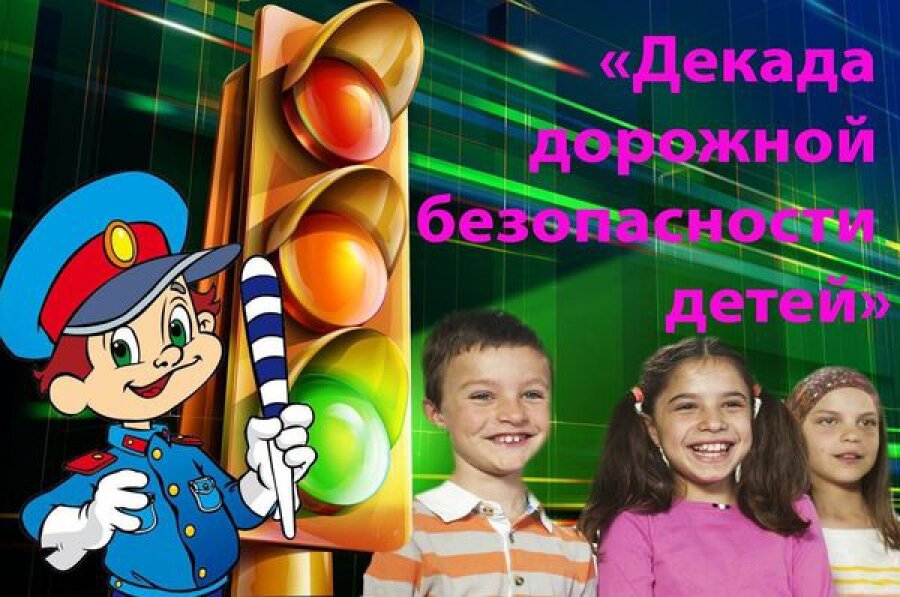 «Декада дорожной безопасности детей»